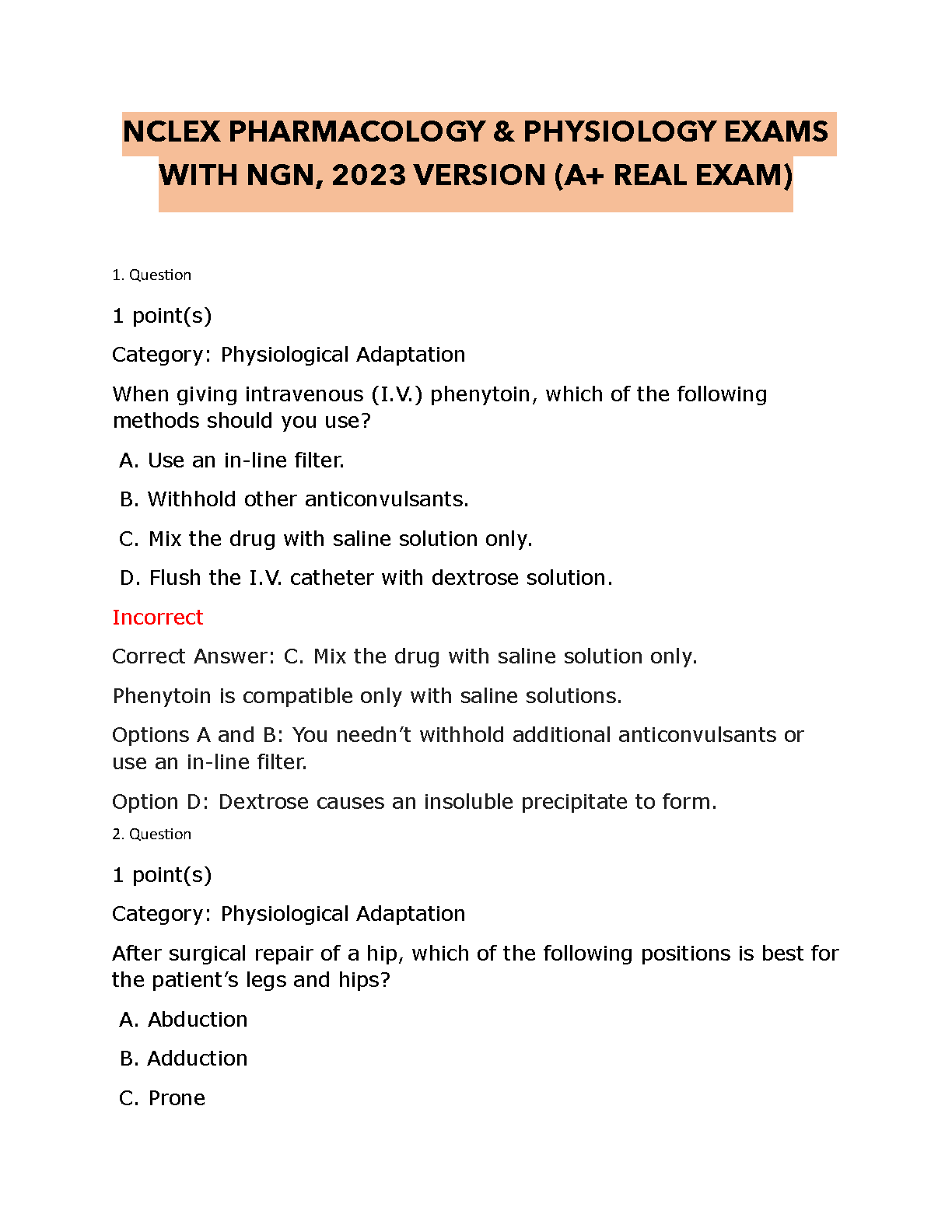 NCLEX PHARMACOLOGY & PHYSIOLOGY EXAMS WITH NGN, 2023 VERSION (A+ REAL EXAM)

1. Question

1 point(s)

Category: Physiological Adaptation

When giving intravenous (I.V.) phenytoin, which of the following methods should you use?

A. Use an in-line filter.

B. Withhold other anticonvulsants.

C. Mix the drug with saline solution only.

D. Flush the I.V. catheter with dextrose solution.

Incorrect

Correct Answer: C. Mix the drug with saline solution only.

Phenytoin is compatible only with saline solutions.

Options A and B: You needn't withhold additional anticonvulsants or use an in-line filter.

Option D: Dextrose causes an insoluble precipitate to form.

2. Question

1 point(s)

Category: Physiological Adaptation

After surgical repair of a hip, which of the following positions is best for the patient's legs and hips?

A. Abduction

B. Adduction

C. Prone